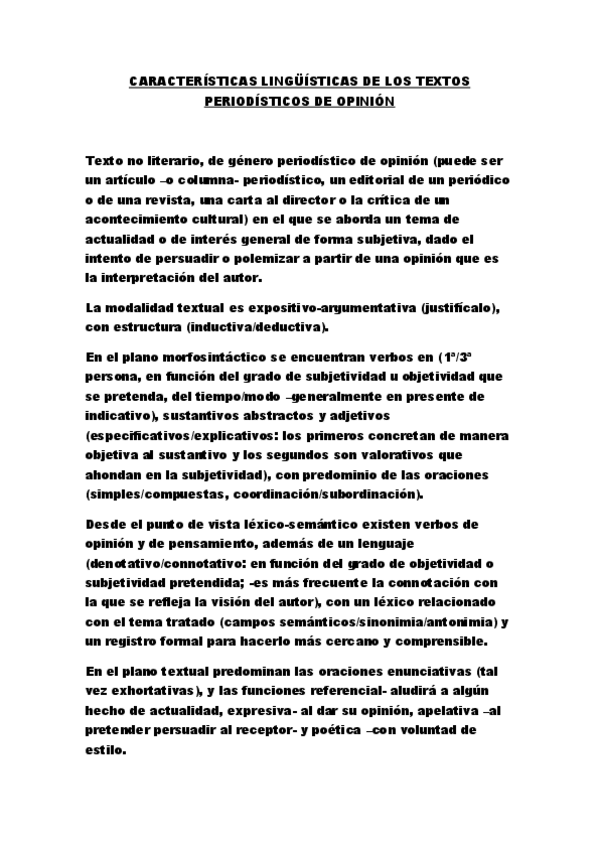 CARACTERÍSTICAS LINGÜÍSTICAS DE LOS TEXTOS PERIODÍSTICOS DE OPINIÓN

Texto no literario, de género periodístico de opinión (puede ser un artículo –o columna- periodístico, un editorial de un periódico o de una revista, una carta al director o la crítica de un acontecimiento cultural) en el que se aborda un tema de actualidad o de interés general de forma subjetiva, dado el intento de persuadir o polemizar a partir de una opinión que es la interpretación del autor.

La modalidad textual es expositivo-argumentativa (justifícalo), con estructura (inductiva/deductiva).

En el plano morfosintáctico se encuentran verbos en (1ª/3ª persona, en función del grado de subjetividad u objetividad que se pretenda, del tiempo/modo –generalmente en presente de indicativo), sustantivos abstractos y adjetivos (especificativos/explicativos: los primeros concretan de manera objetiva al sustantivo y los segundos son valorativos que ahondan en la subjetividad), con predominio de las oraciones (simples/compuestas, coordinación/subordinación).

Desde el punto de vista léxico-semántico existen verbos de opinión y de pensamiento, además de un lenguaje (denotativo/connotativo: en función del grado de objetividad o subjetividad pretendida; -es más frecuente la connotación con la que se refleja la visión del autor), con un léxico relacionado con el tema tratado (campos semánticos/sinonimia/antonimia) y un registro formal para hacerlo más cercano y comprensible.

En el plano textual predominan las oraciones enunciativas (tal vez exhortativas), y las funciones referencial- aludirá a algún hecho de actualidad, expresiva- al dar su opinión, apelativa –al pretender persuadir al receptor- y poética –con voluntad de estilo.